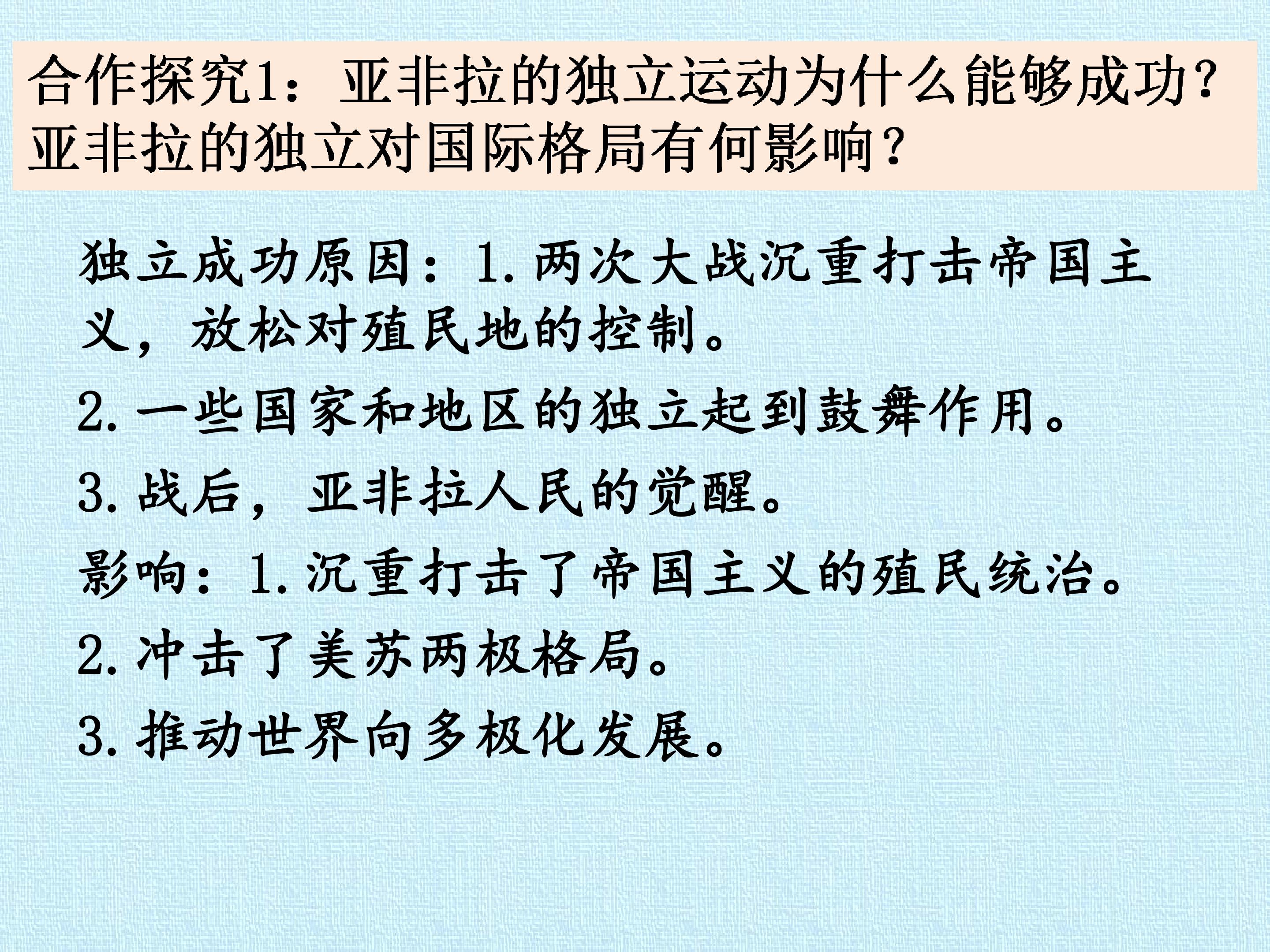 合作探究1：亚非拉的独立运动为什么能够成功？亚非拉的独立对国际格局有何影响？

独立成功原因：1.两次大战沉重打击帝国主义，放松对殖民地的控制。

2.一些国家和地区的独立起到鼓舞作用。

3.战后，亚非拉人民的觉醒。

影响：1.沉重打击了帝国主义的殖民统治。

2.冲击了美苏两极格局。

3.推动世界向多极化发展。